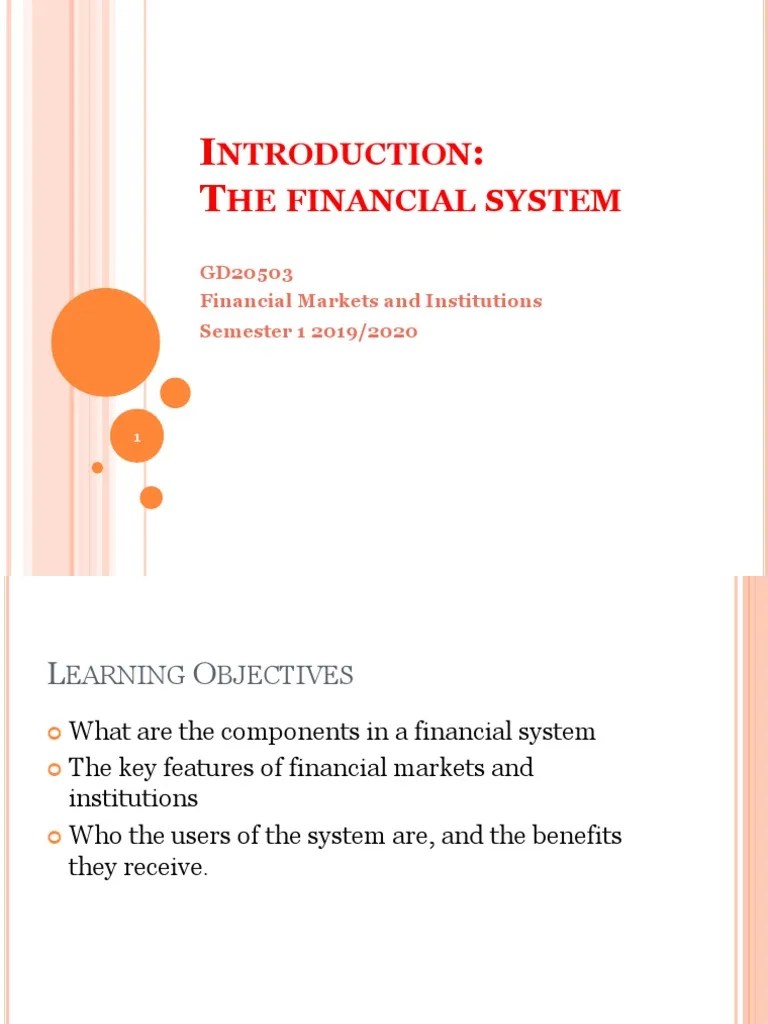 INTRODUCTION:
THE FINANCIAL SYSTEM

GD20503
Financial Markets and Institutions
Semester 1 2019/2020

1

LEARNING OBJECTIVES

What are the components in a financial system
The key features of financial markets and institutions
Who the users of the system are, and the benefits they receive.